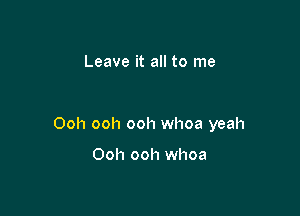 Leave it all to me

Ooh ooh ooh whoa yeah
Ooh ooh whoa